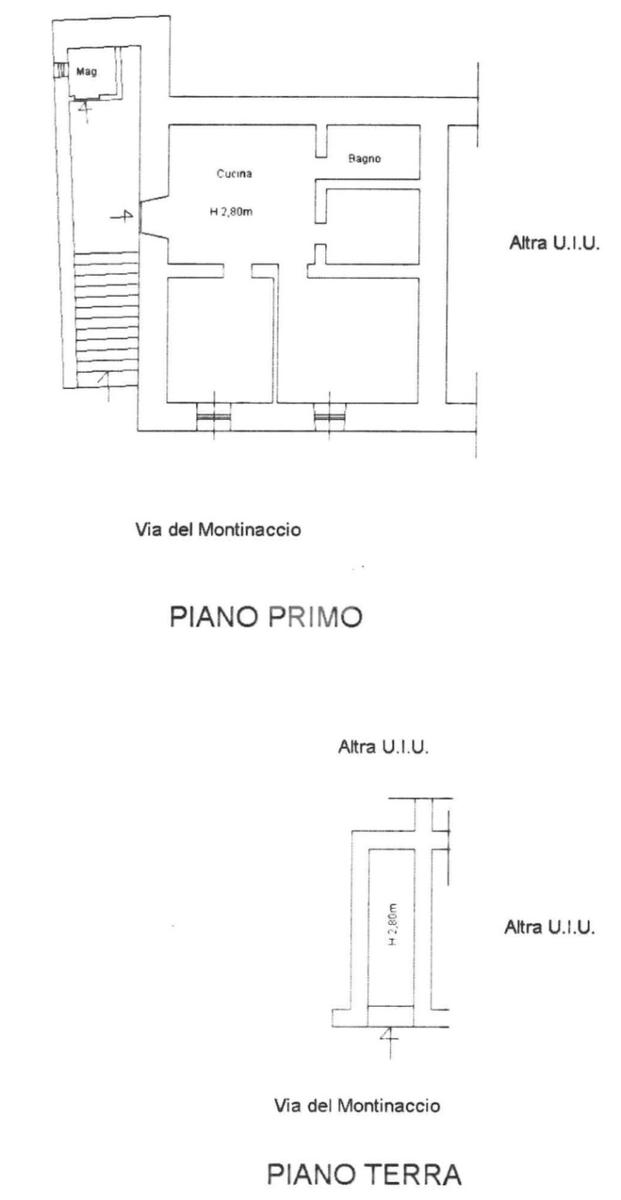 Mag

Cucina

H 2,80m

Bagno

Altra U.I.U.

Via del Montinaccio

PIANO PRIMO

Altra U.I.U.

H 2,80m

Altra U.I.U.

Via del Montinaccio

PIANO TERRA